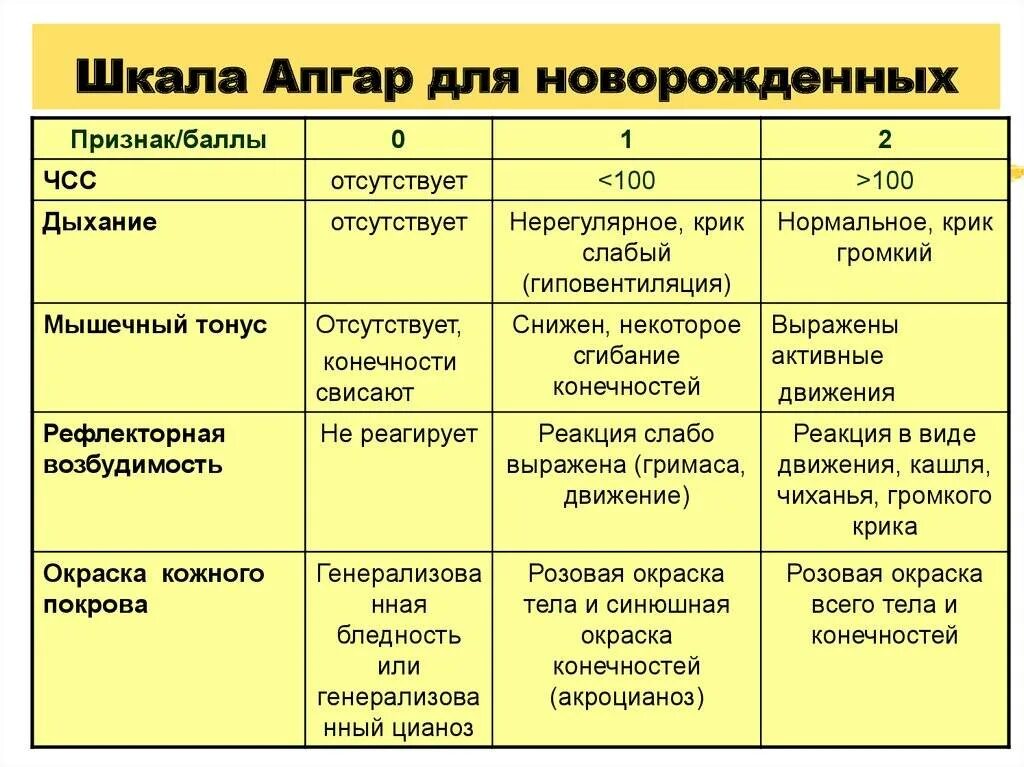 Шкала Апгар для новорожденных

| Признак/баллы | 0 | 1 | 2 |
|---|---|---|---|
| ЧСС | отсутствует | <100 | >100 |
| Дыхание | отсутствует | Нерегулярное, крик слабый (гиповентиляция) | Нормальное, крик громкий |
| Мышечный тонус | Отсутствует, конечности свисают | Снижен, некоторое сгибание конечностей | Выражены активные движения |
| Рефлекторная возбудимость | Не реагирует | Реакция слабо выражена (гримаса, движение) | Реакция в виде движения, кашля, чиханья, громкого крика |
| Окраска кожного покрова | Генерализованная бледность или генерализованный цианоз | Розовая окраска тела и синюшная окраска конечностей (акроцианоз) | Розовая окраска всего тела и конечностей |